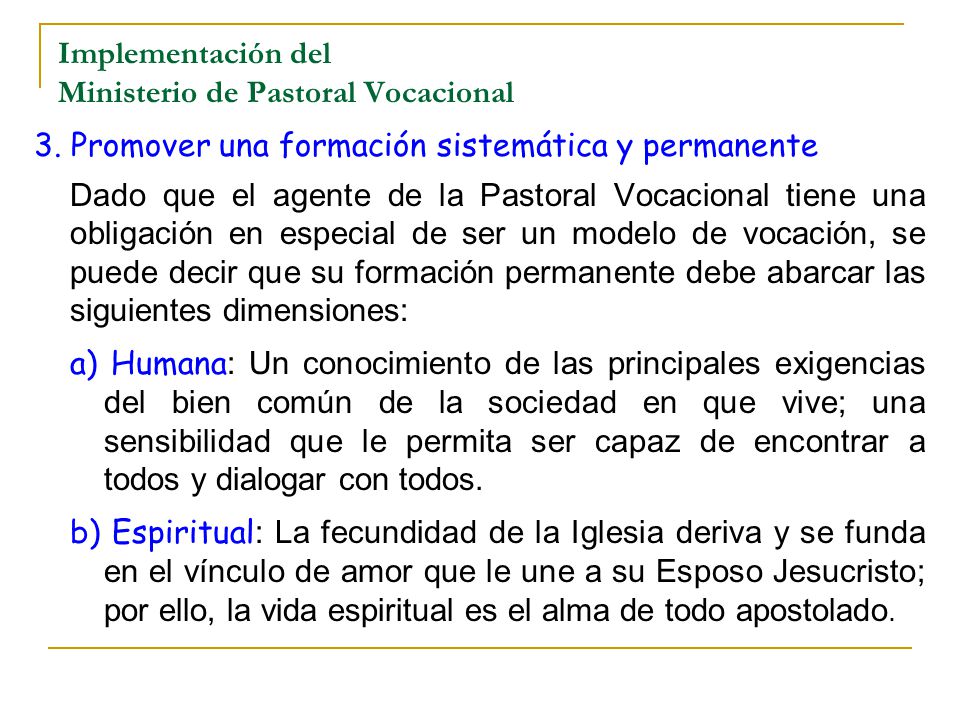 Implementación del
Ministerio de Pastoral Vocacional

3. Promover una formación sistemática y permanente

Dado que el agente de la Pastoral Vocacional tiene una obligación en especial de ser un modelo de vocación, se puede decir que su formación permanente debe abarcar las siguientes dimensiones:

a) Humana: Un conocimiento de las principales exigencias del bien común de la sociedad en que vive; una sensibilidad que le permita ser capaz de encontrar a todos y dialogar con todos.

b) Espiritual: La fecundidad de la Iglesia deriva y se funda en el vínculo de amor que le une a su Esposo Jesucristo; por ello, la vida espiritual es el alma de todo apostolado.